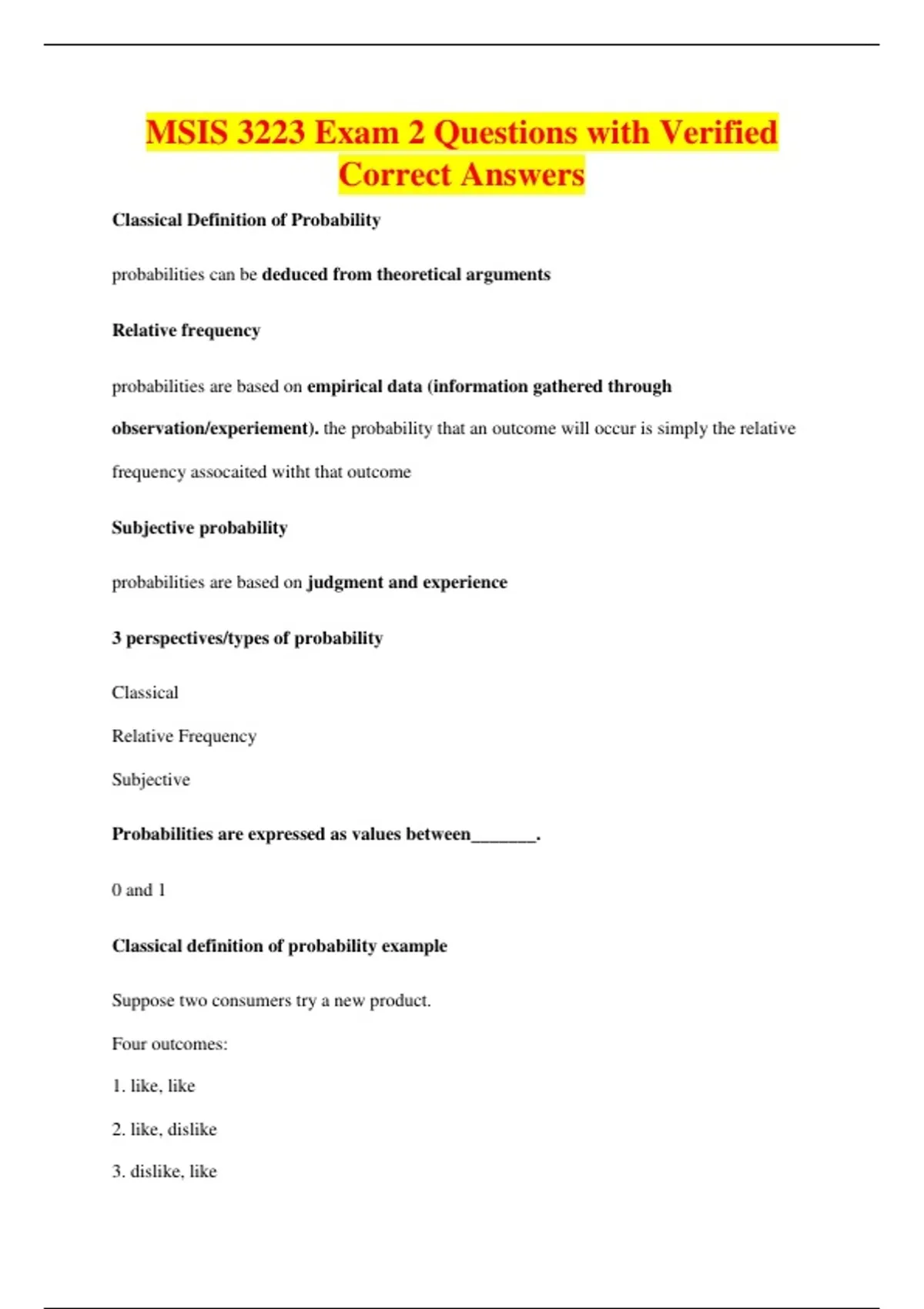 MSIS 3223 Exam 2 Questions with Verified Correct Answers

Classical Definition of Probability

probabilities can be deduced from theoretical arguments

Relative frequency

probabilities are based on empirical data (information gathered through observation/experiement). the probability that an outcome will occur is simply the relative frequency assocaited witht that outcome

Subjective probability

probabilities are based on judgment and experience

3 perspectives/types of probability

Classical

Relative Frequency

Subjective

Probabilities are expressed as values between_______.

0 and 1

Classical definition of probability example

Suppose two consumers try a new product.

Four outcomes:

1. like, like

2. like, dislike

3. dislike, like